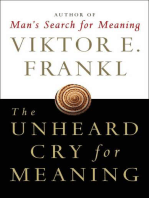 AUTHOR OF
Man's Search for Meaning

VIKTOR E.
FRANKL

The
UNHEARD
CRY for
MEANING